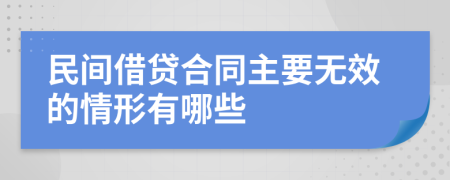 民间借贷合同主要无效的情形有哪些